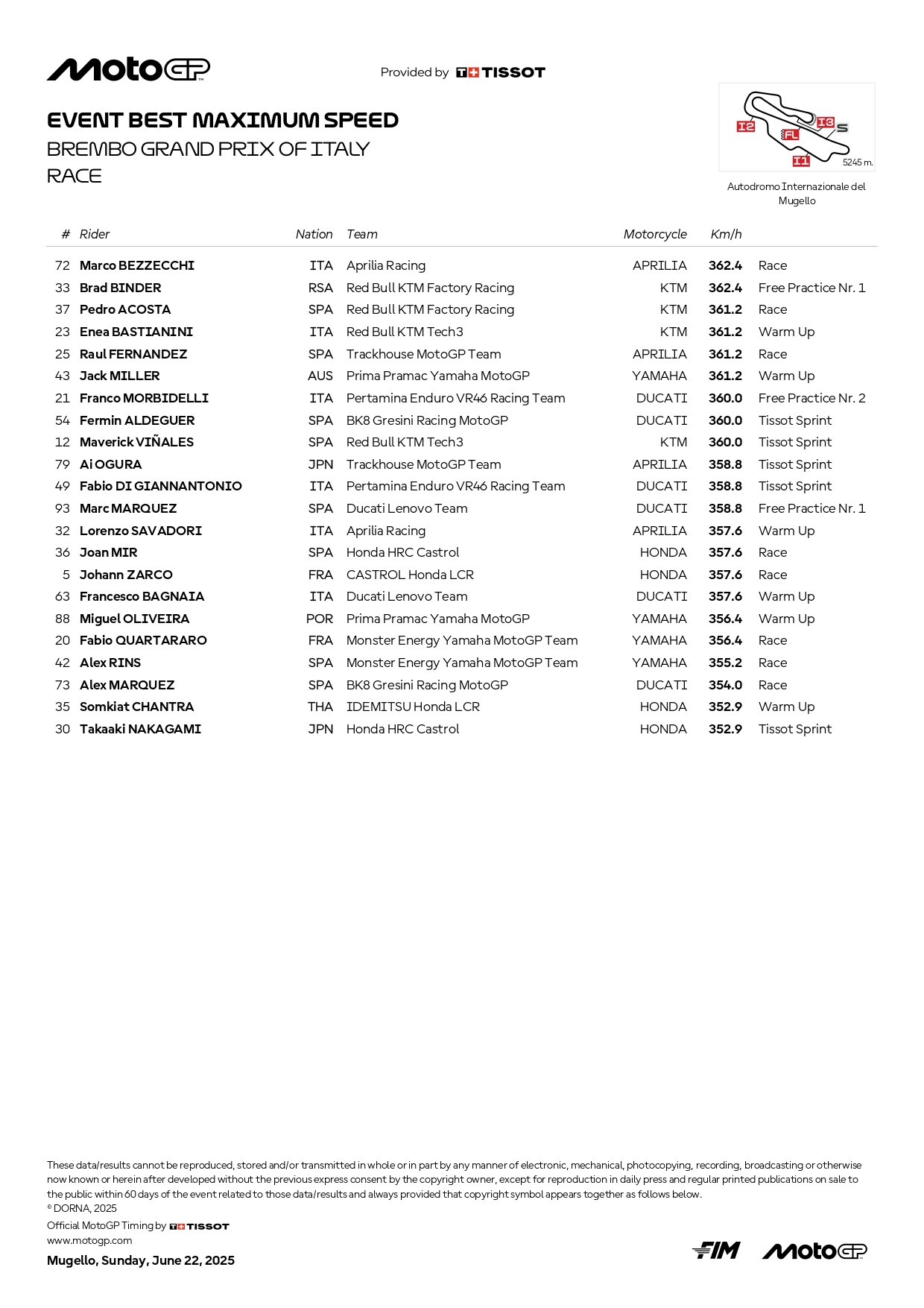 MotoGP

Provided by TISSOT

EVENT BEST MAXIMUM SPEED
BREMBO GRAND PRIX OF ITALY
RACE

I2 I3 S FL I1 5245 m.
Autodromo Internazionale del Mugello

| # | Rider | Nation | Team | Motorcycle | Km/h | |
|---|---|---|---|---|---|---|
| 72 | Marco BEZZECCHI | ITA | Aprilia Racing | APRILIA | 362.4 | Race |
| 33 | Brad BINDER | RSA | Red Bull KTM Factory Racing | KTM | 362.4 | Free Practice Nr. 1 |
| 37 | Pedro ACOSTA | SPA | Red Bull KTM Factory Racing | KTM | 361.2 | Race |
| 23 | Enea BASTIANINI | ITA | Red Bull KTM Tech3 | KTM | 361.2 | Warm Up |
| 25 | Raul FERNANDEZ | SPA | Trackhouse MotoGP Team | APRILIA | 361.2 | Race |
| 43 | Jack MILLER | AUS | Prima Pramac Yamaha MotoGP | YAMAHA | 361.2 | Warm Up |
| 21 | Franco MORBIDELLI | ITA | Pertamina Enduro VR46 Racing Team | DUCATI | 360.0 | Free Practice Nr. 2 |
| 54 | Fermin ALDEGUER | SPA | BK8 Gresini Racing MotoGP | DUCATI | 360.0 | Tissot Sprint |
| 12 | Maverick VIÑALES | SPA | Red Bull KTM Tech3 | KTM | 360.0 | Tissot Sprint |
| 79 | Ai OGURA | JPN | Trackhouse MotoGP Team | APRILIA | 358.8 | Tissot Sprint |
| 49 | Fabio DI GIANNANTONIO | ITA | Pertamina Enduro VR46 Racing Team | DUCATI | 358.8 | Tissot Sprint |
| 93 | Marc MARQUEZ | SPA | Ducati Lenovo Team | DUCATI | 358.8 | Free Practice Nr. 1 |
| 32 | Lorenzo SAVADORI | ITA | Aprilia Racing | APRILIA | 357.6 | Warm Up |
| 36 | Joan MIR | SPA | Honda HRC Castrol | HONDA | 357.6 | Race |
| 5 | Johann ZARCO | FRA | CASTROL Honda LCR | HONDA | 357.6 | Race |
| 63 | Francesco BAGNAIA | ITA | Ducati Lenovo Team | DUCATI | 357.6 | Warm Up |
| 88 | Miguel OLIVEIRA | POR | Prima Pramac Yamaha MotoGP | YAMAHA | 356.4 | Warm Up |
| 20 | Fabio QUARTARARO | FRA | Monster Energy Yamaha MotoGP Team | YAMAHA | 356.4 | Race |
| 42 | Alex RINS | SPA | Monster Energy Yamaha MotoGP Team | YAMAHA | 355.2 | Race |
| 73 | Alex MARQUEZ | SPA | BK8 Gresini Racing MotoGP | DUCATI | 354.0 | Race |
| 35 | Somkiat CHANTRA | THA | IDEMITSU Honda LCR | HONDA | 352.9 | Warm Up |
| 30 | Takaaki NAKAGAMI | JPN | Honda HRC Castrol | HONDA | 352.9 | Tissot Sprint |

These data/results cannot be reproduced, stored and/or transmitted in whole or in part by any manner of electronic, mechanical, photocopying, recording, broadcasting or otherwise now known or herein after developed without the previous express consent by the copyright owner, except for reproduction in daily press and regular printed publications on sale to the public within 60 days of the event related to those data/results and always provided that copyright symbol appears together as follows below.
© DORNA, 2025
Official MotoGP Timing by TISSOT
www.motogp.com
Mugello, Sunday, June 22, 2025

FIM MotoGP